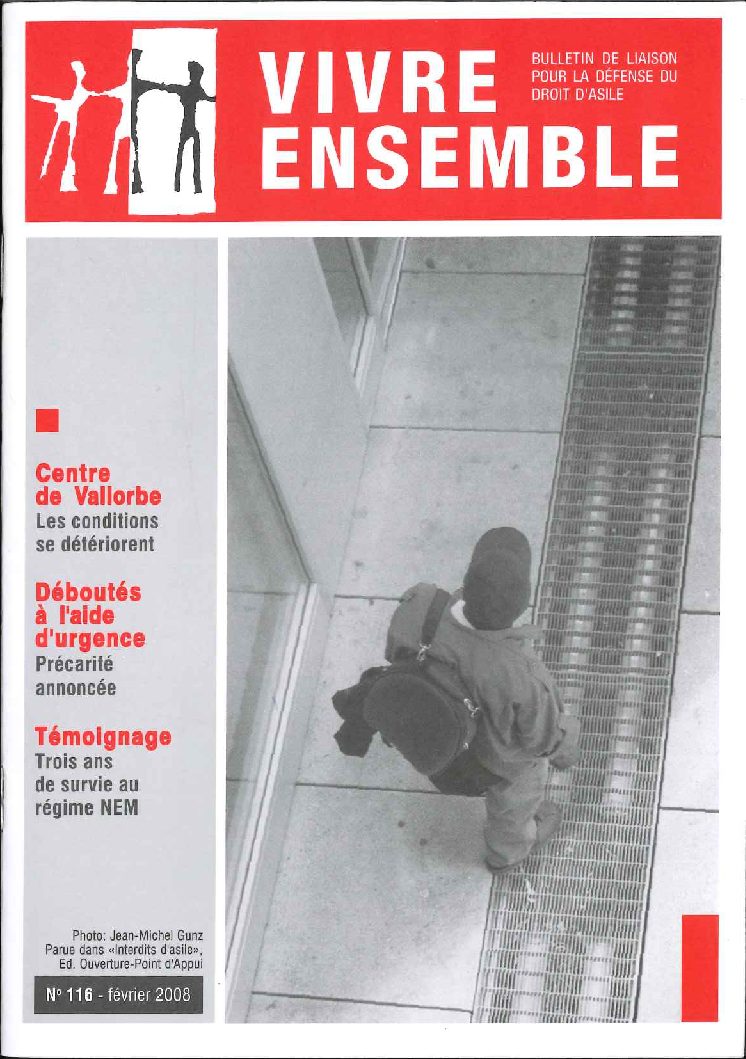 VIVRE ENSEMBLE

BULLETIN DE LIAISON POUR LA DÉFENSE DU DROIT D'ASILE

Centre de Vallorbe
Les conditions se détériorent

Déboutés à l'aide d'urgence
Précarité annoncée

Témoignage
Trois ans de survie au régime NEM

Photo: Jean-Michel Gunz
Parue dans «Interdits d'asile»,
Ed. Ouverture-Point d'Appui

N° 116 - février 2008